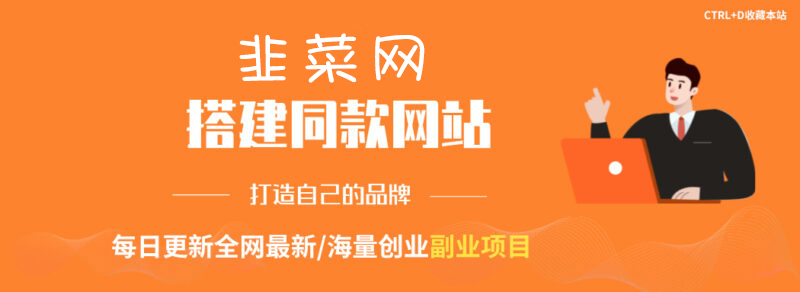 CTRL+D收藏本站

韭菜网

搭建同款网站

打造自己的品牌

每日更新全网最新/海量创业副业项目